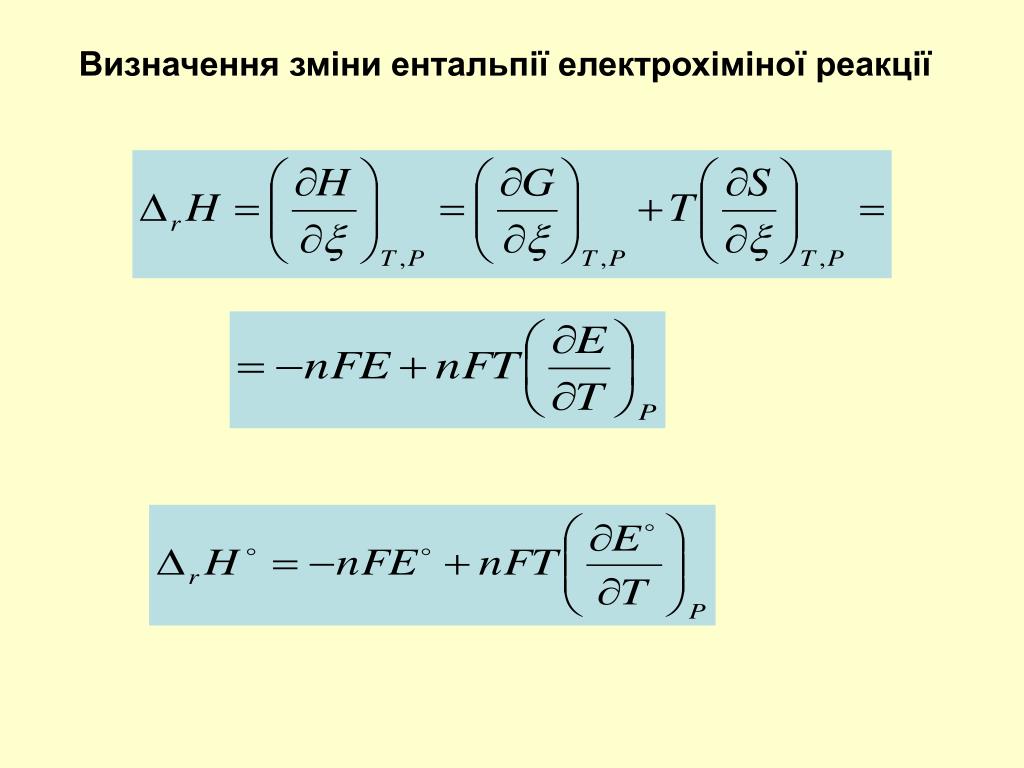 Визначення зміни ентальпії електрохіміної реакції

$\Delta_r H = \left(\frac{\partial H}{\partial \xi}\right)_{T,P} = \left(\frac{\partial G}{\partial \xi}\right)_{T,P} + T\left(\frac{\partial S}{\partial \xi}\right)_{T,P} =$

$= -nFE + nFT\left(\frac{\partial E}{\partial T}\right)_P$

$\Delta_r H^\circ = -nFE^\circ + nFT\left(\frac{\partial E^\circ}{\partial T}\right)_P$